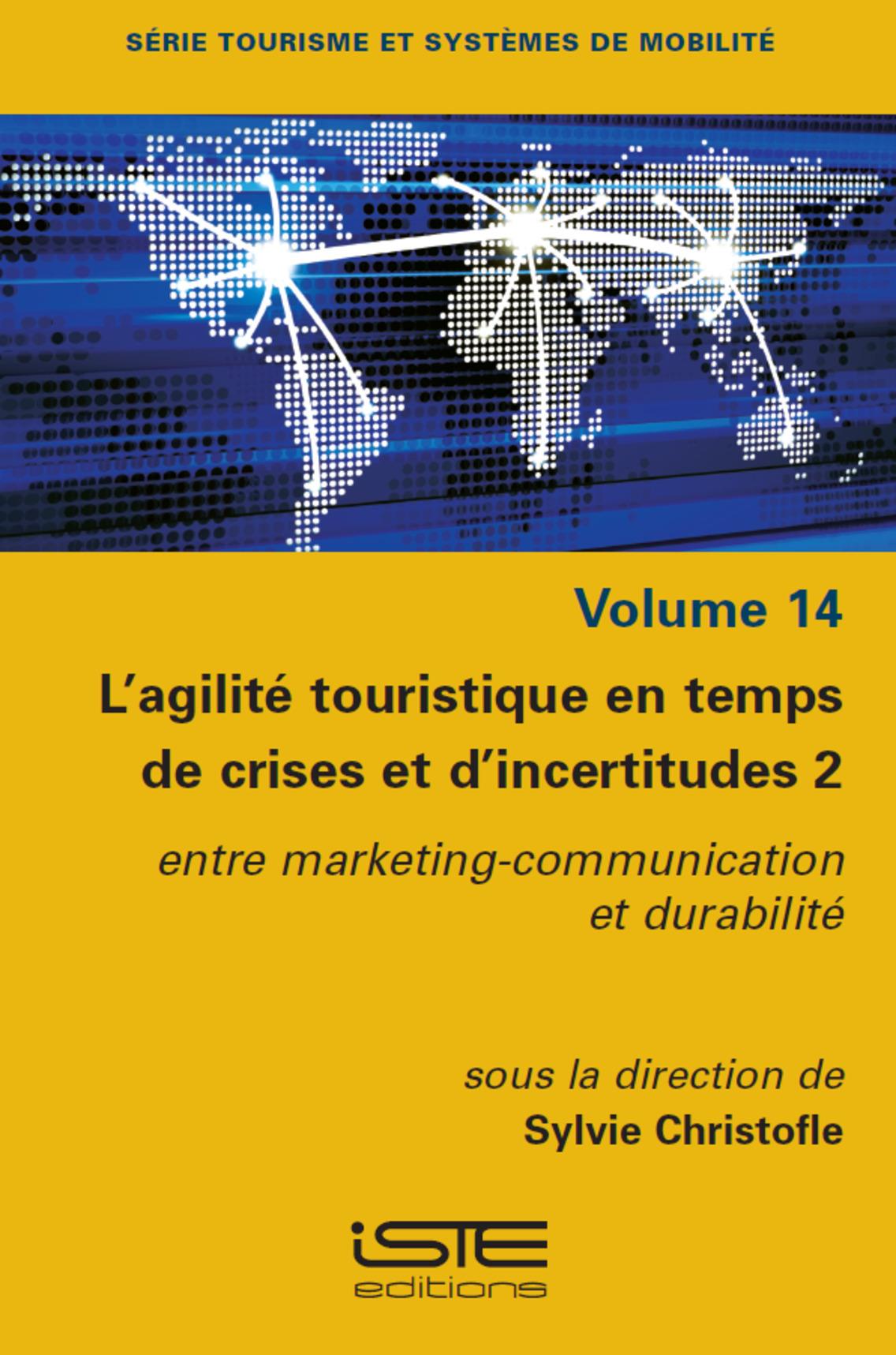 SÉRIE TOURISME ET SYSTÈMES DE MOBILITÉ

Volume 14

L'agilité touristique en temps de crises et d'incertitudes 2

entre marketing-communication et durabilité

sous la direction de
Sylvie Christofle

iSTE
editions